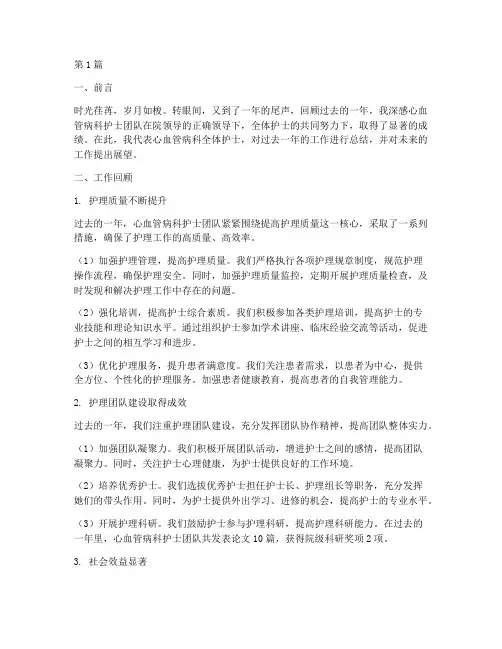 第1篇

一、前言

时光荏苒，岁月如梭。转眼间，又到了一年的尾声，回顾过去的一年，我深感心血管病科护士团队在院领导的正确领导下，全体护士的共同努力下，取得了显著的成绩。在此，我代表心血管病科全体护士，对过去一年的工作进行总结，并对未来的工作提出展望。

二、工作回顾

1. 护理质量不断提升

过去的一年，心血管病科护士团队紧紧围绕提高护理质量这一核心，采取了一系列措施，确保了护理工作的高质量、高效率。

（1）加强护理管理，提高护理质量。我们严格执行各项护理规章制度，规范护理操作流程，确保护理安全。同时，加强护理质量监控，定期开展护理质量检查，及时发现和解决护理工作中存在的问题。

（2）强化培训，提高护士综合素质。我们积极参加各类护理培训，提高护士的专业技能和理论知识水平。通过组织护士参加学术讲座、临床经验交流等活动，促进护士之间的相互学习和进步。

（3）优化护理服务，提升患者满意度。我们关注患者需求，以患者为中心，提供全方位、个性化的护理服务。加强患者健康教育，提高患者的自我管理能力。

2. 护理团队建设取得成效

过去的一年，我们注重护理团队建设，充分发挥团队协作精神，提高团队整体实力。

（1）加强团队凝聚力。我们积极开展团队活动，增进护士之间的感情，提高团队凝聚力。同时，关注护士心理健康，为护士提供良好的工作环境。

（2）培养优秀护士。我们选拔优秀护士担任护士长、护理组长等职务，充分发挥她们的带头作用。同时，为护士提供外出学习、进修的机会，提高护士的专业水平。

（3）开展护理科研。我们鼓励护士参与护理科研，提高护理科研能力。在过去的一年里，心血管病科护士团队共发表论文10篇，获得院级科研奖项2项。

3. 社会效益显著